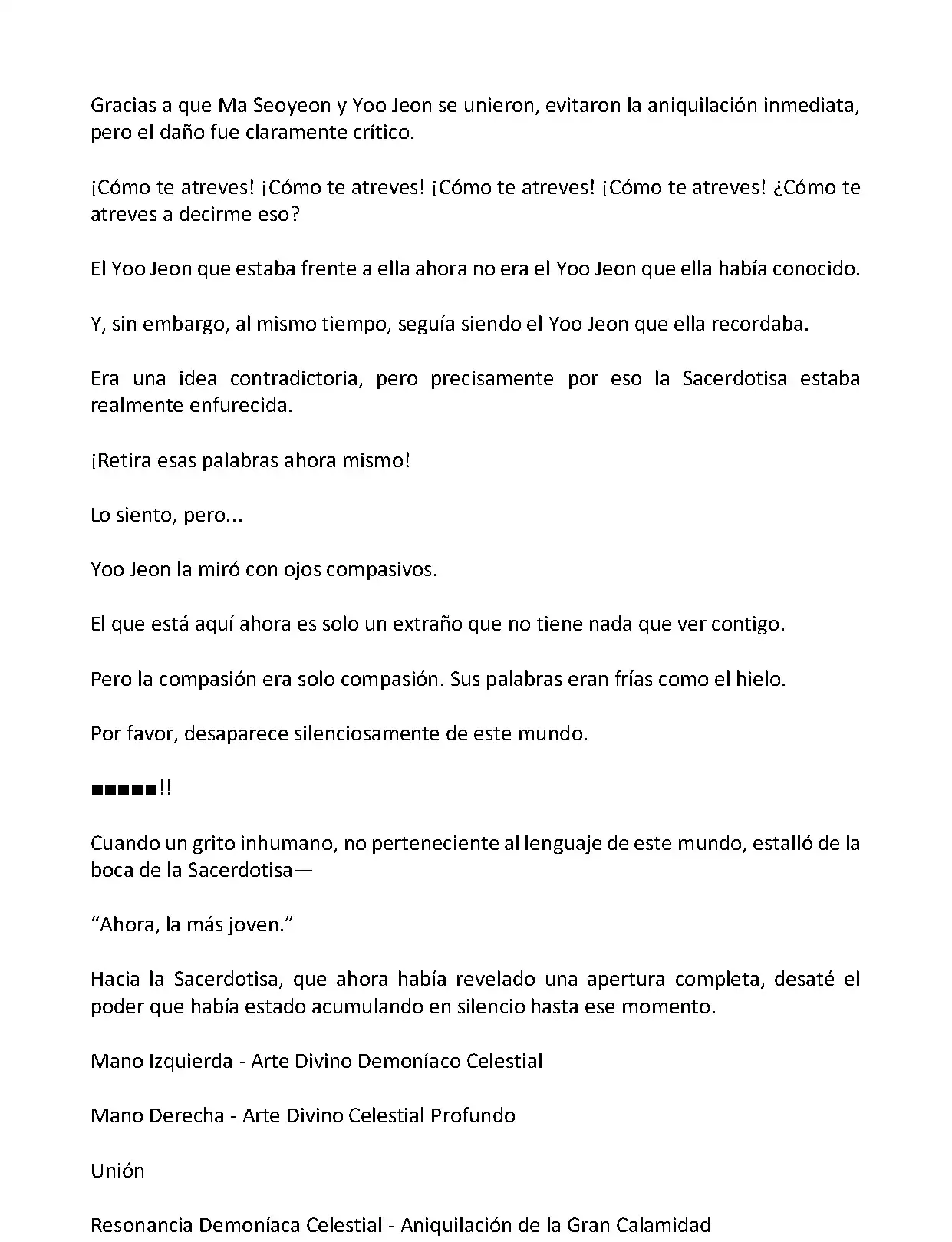 Gracias a que Ma Seoyeon y Yoo Jeon se unieron, evitaron la aniquilación inmediata, pero el daño fue claramente crítico.

¡Cómo te atreves! ¡Cómo te atreves! ¡Cómo te atreves! ¡Cómo te atreves! ¿Cómo te atreves a decirme eso?

El Yoo Jeon que estaba frente a ella ahora no era el Yoo Jeon que ella había conocido.

Y, sin embargo, al mismo tiempo, seguía siendo el Yoo Jeon que ella recordaba.

Era una idea contradictoria, pero precisamente por eso la Sacerdotisa estaba realmente enfurecida.

¡Retira esas palabras ahora mismo!

Lo siento, pero...

Yoo Jeon la miró con ojos compasivos.

El que está aquí ahora es solo un extraño que no tiene nada que ver contigo.

Pero la compasión era solo compasión. Sus palabras eran frías como el hielo.

Por favor, desaparece silenciosamente de este mundo.

■■■■■!!

Cuando un grito inhumano, no perteneciente al lenguaje de este mundo, estalló de la boca de la Sacerdotisa—

“Ahora, la más joven.”

Hacia la Sacerdotisa, que ahora había revelado una apertura completa, desaté el poder que había estado acumulando en silencio hasta ese momento.

Mano Izquierda - Arte Divino Demoníaco Celestial

Mano Derecha - Arte Divino Celestial Profundo

Unión

Resonancia Demoníaca Celestial - Aniquilación de la Gran Calamidad